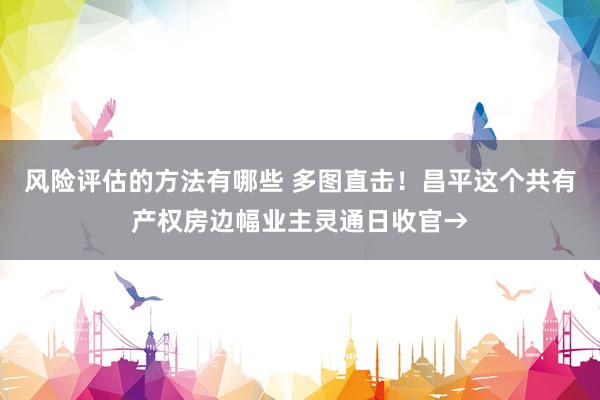 风险评估的方法有哪些 多图直击！昌平这个共有产权房边幅业主灵通日收官→